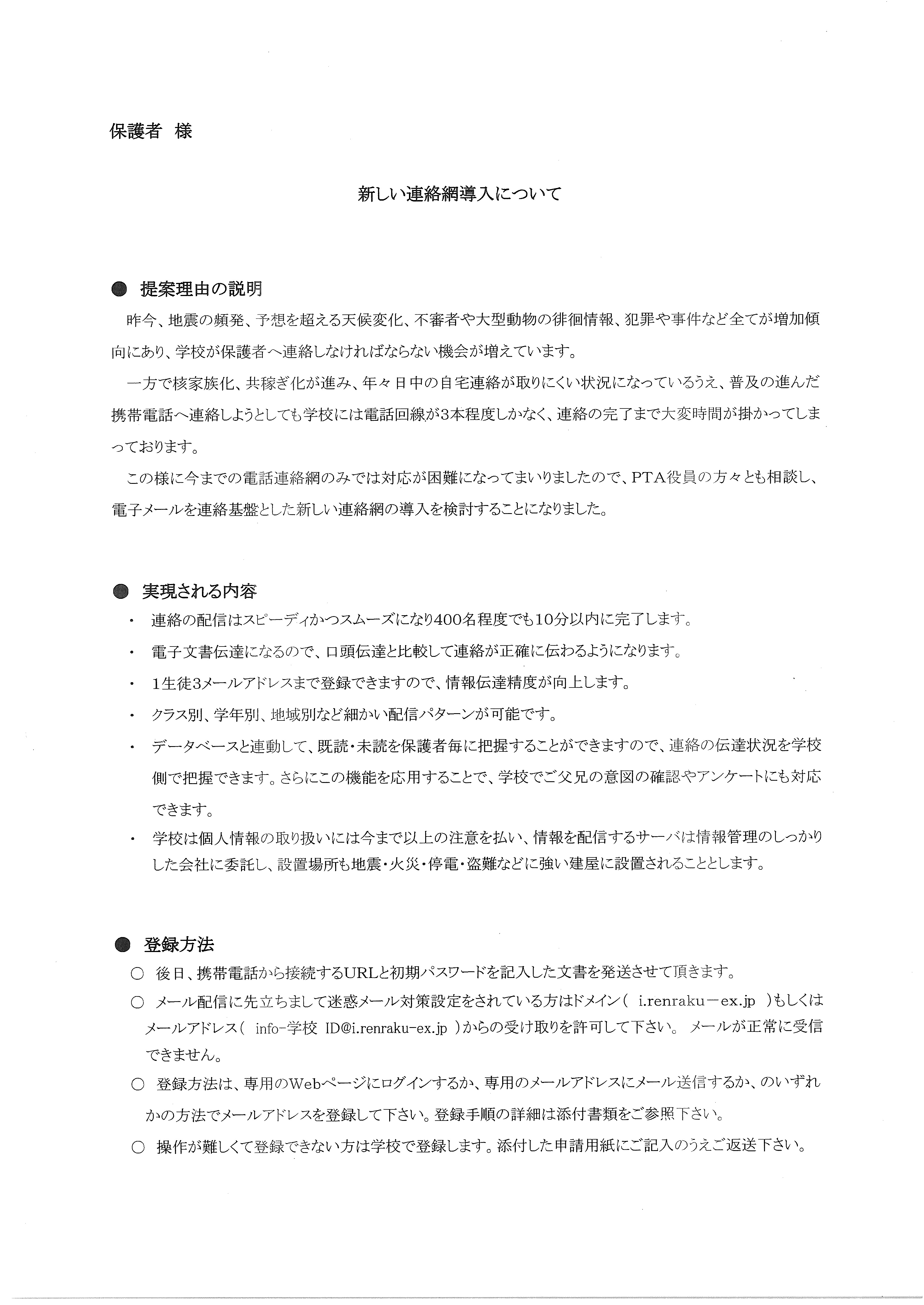 保護者 様

新しい連絡網導入について

● 提案理由の説明

昨今、地震の頻発、予想を超える天候変化、不審者や大型動物の徘徊情報、犯罪や事件など全てが増加傾向にあり、学校が保護者へ連絡しなければならない機会が増えています。

一方で核家族化、共稼ぎ化が進み、年々日中の自宅連絡が取りにくい状況になっているうえ、普及の進んだ携帯電話へ連絡しようとしても学校には電話回線が3本程度しかなく、連絡の完了まで大変時間が掛かってしまっております。

この様に今までの電話連絡網のみでは対応が困難になってまいりましたので、PTA役員の方々とも相談し、電子メールを連絡基盤とした新しい連絡網の導入を検討することになりました。

● 実現される内容

・ 連絡の配信はスピーディかつスムーズになり400名程度でも10分以内に完了します。

・ 電子文書伝達になるので、口頭伝達と比較して連絡が正確に伝わるようになります。

・ 1生徒3メールアドレスまで登録できますので、情報伝達精度が向上します。

・ クラス別、学年別、地域別など細かい配信パターンが可能です。

・ データベースと連動して、既読・未読を保護者毎に把握することができますので、連絡の伝達状況を学校側で把握できます。さらにこの機能を応用することで、学校でご父兄の意図の確認やアンケートにも対応できます。

・ 学校は個人情報の取り扱いには今まで以上の注意を払い、情報を配信するサーバは情報管理のしっかりした会社に委託し、設置場所も地震・火災・停電・盗難などに強い建屋に設置されることとします。

● 登録方法

○ 後日、携帯電話から接続するURLと初期パスワードを記入した文書を発送させて頂きます。

○ メール配信に先立ちまして迷惑メール対策設定をされている方はドメイン（ i.renraku－ex.jp ）もしくはメールアドレス（ info-学校 ID@i.renraku-ex.jp ）からの受け取りを許可して下さい。 メールが正常に受信できません。

○ 登録方法は、専用のWebページにログインするか、専用のメールアドレスにメール送信するか、のいずれかの方法でメールアドレスを登録して下さい。登録手順の詳細は添付書類をご参照下さい。

○ 操作が難しくて登録できない方は学校で登録します。添付した申請用紙にご記入のうえご返送下さい。